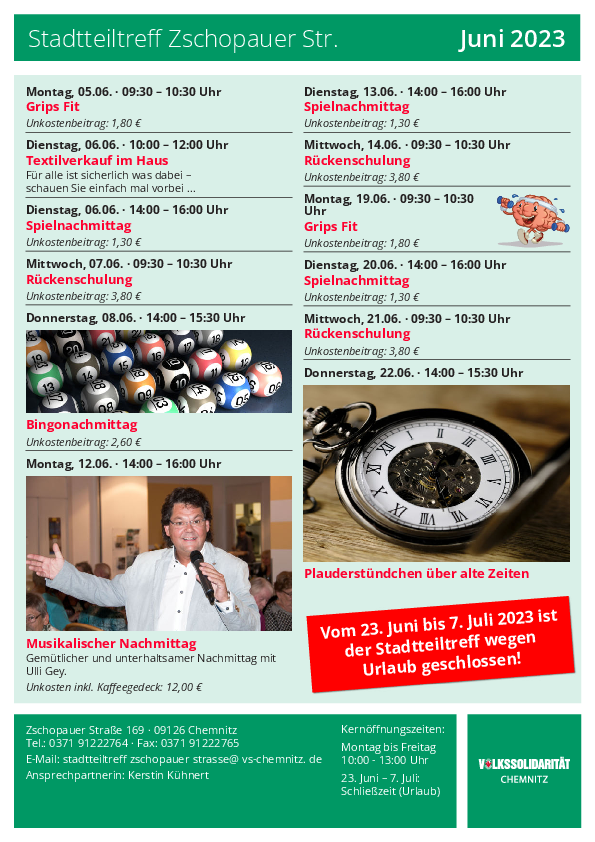 Stadtteiltreff Zschopauer Str.

Juni 2023

Montag, 05.06. · 09:30 – 10:30 Uhr
Grips Fit
Unkostenbeitrag: 1,80 €

Dienstag, 06.06. · 10:00 – 12:00 Uhr
Textilverkauf im Haus
Für alle ist sicherlich was dabei – schauen Sie einfach mal vorbei ...

Dienstag, 06.06. · 14:00 – 16:00 Uhr
Spielnachmittag
Unkostenbeitrag: 1,30 €

Mittwoch, 07.06. · 09:30 – 10:30 Uhr
Rückenschulung
Unkostenbeitrag: 3,80 €

Donnerstag, 08.06. · 14:00 – 15:30 Uhr

Bingonachmittag
Unkostenbeitrag: 2,60 €

Montag, 12.06. · 14:00 – 16:00 Uhr

Musikalischer Nachmittag
Gemütlicher und unterhaltsamer Nachmittag mit Ulli Gey.
Unkosten inkl. Kaffeegedeck: 12,00 €

Dienstag, 13.06. · 14:00 – 16:00 Uhr
Spielnachmittag
Unkostenbeitrag: 1,30 €

Mittwoch, 14.06. · 09:30 – 10:30 Uhr
Rückenschulung
Unkostenbeitrag: 3,80 €

Montag, 19.06. · 09:30 – 10:30 Uhr
Grips Fit
Unkostenbeitrag: 1,80 €

Dienstag, 20.06. · 14:00 – 16:00 Uhr
Spielnachmittag
Unkostenbeitrag: 1,30 €

Mittwoch, 21.06. · 09:30 – 10:30 Uhr
Rückenschulung
Unkostenbeitrag: 3,80 €

Donnerstag, 22.06. · 14:00 – 15:30 Uhr

Plauderstündchen über alte Zeiten

Vom 23. Juni bis 7. Juli 2023 ist der Stadtteiltreff wegen Urlaub geschlossen!

Zschopauer Straße 169 · 09126 Chemnitz
Tel.: 0371 91222764 · Fax: 0371 91222765
E-Mail: stadtteiltreff zschopauer strasse@ vs-chemnitz. de
Ansprechpartnerin: Kerstin Kühnert

Kernöffnungszeiten:
Montag bis Freitag
10:00 - 13:00 Uhr
23. Juni – 7. Juli:
Schließzeit (Urlaub)

VOLKSSOLIDARITÄT
CHEMNITZ